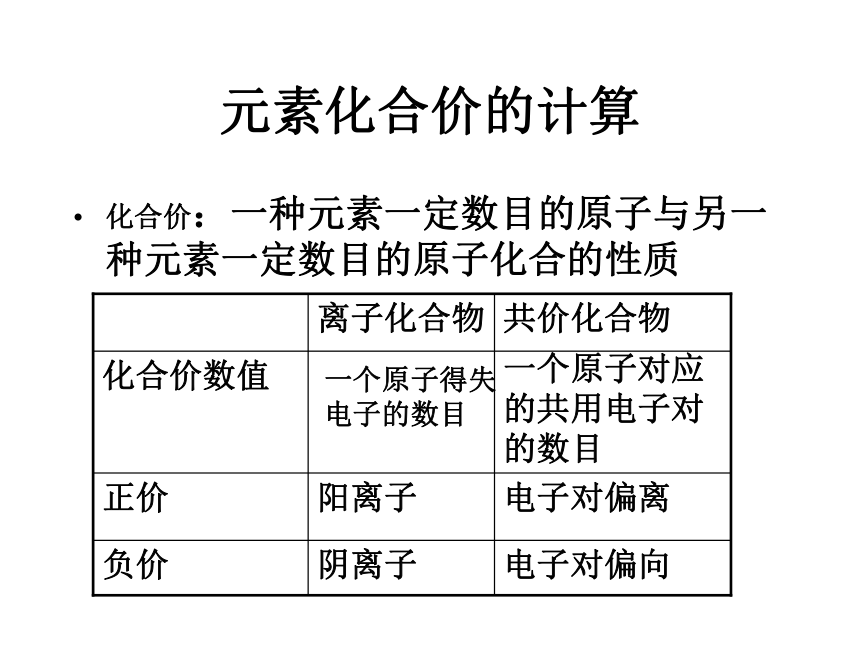 元素化合价的计算

• 化合价：一种元素一定数目的原子与另一种元素一定数目的原子化合的性质

| | 离子化合物 | 共价化合物 |
|---|---|---|
| 化合价数值 | 一个原子得失电子的数目 | 一个原子对应的共用电子对的数目 |
| 正价 | 阳离子 | 电子对偏离 |
| 负价 | 阴离子 | 电子对偏向 |